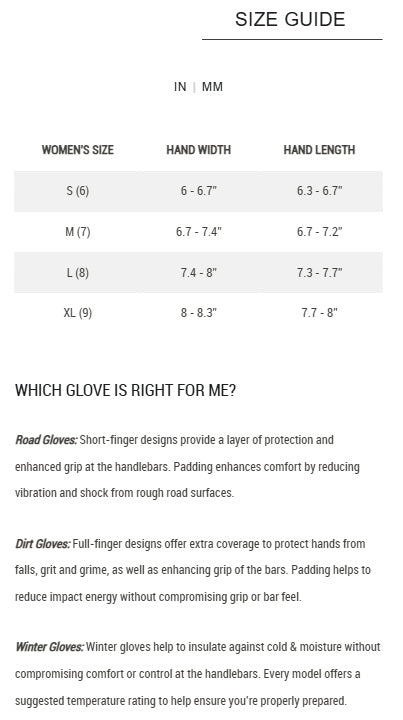 SIZE GUIDE

IN | MM

| WOMEN'S SIZE | HAND WIDTH | HAND LENGTH |
|---|---|---|
| S (6) | 6 - 6.7" | 6.3 - 6.7" |
| M (7) | 6.7 - 7.4" | 6.7 - 7.2" |
| L (8) | 7.4 - 8" | 7.3 - 7.7" |
| XL (9) | 8 - 8.3" | 7.7 - 8" |

WHICH GLOVE IS RIGHT FOR ME?

Road Gloves: Short-finger designs provide a layer of protection and enhanced grip at the handlebars. Padding enhances comfort by reducing vibration and shock from rough road surfaces.

Dirt Gloves: Full-finger designs offer extra coverage to protect hands from falls, grit and grime, as well as enhancing grip of the bars. Padding helps to reduce impact energy without compromising grip or bar feel.

Winter Gloves: Winter gloves help to insulate against cold & moisture without compromising comfort or control at the handlebars. Every model offers a suggested temperature rating to help ensure you're properly prepared.